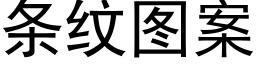 条纹图案